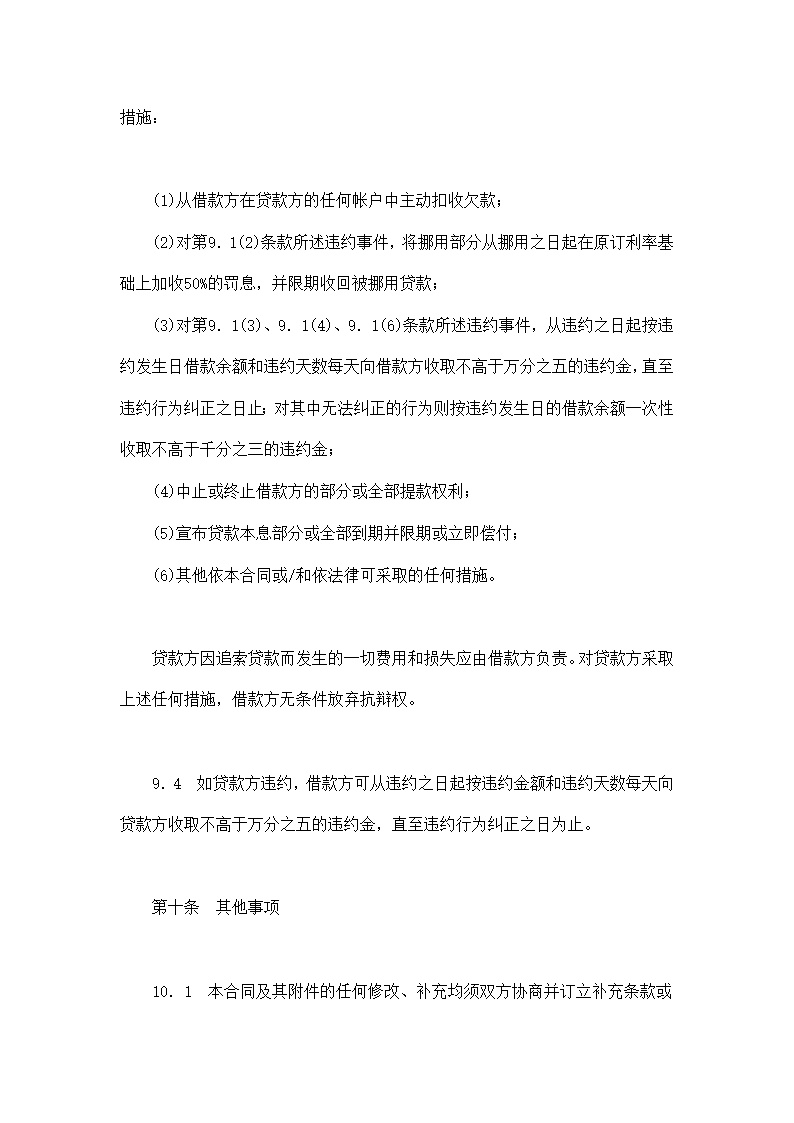 措施：

(1)从借款方在贷款方的任何帐户中主动扣收欠款；

(2)对第9．1(2)条款所述违约事件，将挪用部分从挪用之日起在原订利率基础上加收50%的罚息，并限期收回被挪用贷款；

(3)对第9．1(3)、9．1(4)、9．1(6)条款所述违约事件，从违约之日起按违约发生日借款余额和违约天数每天向借款方收取不高于万分之五的违约金，直至违约行为纠正之日止；对其中无法纠正的行为则按违约发生日的借款余额一次性收取不高于千分之三的违约金；

(4)中止或终止借款方的部分或全部提款权利；

(5)宣布贷款本息部分或全部到期并限期或立即偿付；

(6)其他依本合同或/和依法律可采取的任何措施。

贷款方因追索贷款而发生的一切费用和损失应由借款方负责。对贷款方采取上述任何措施，借款方无条件放弃抗辩权。

9．4　如贷款方违约，借款方可从违约之日起按违约金额和违约天数每天向贷款方收取不高于万分之五的违约金，直至违约行为纠正之日为止。

第十条　其他事项

10．1　本合同及其附件的任何修改、补充均须双方协商并订立补充条款或